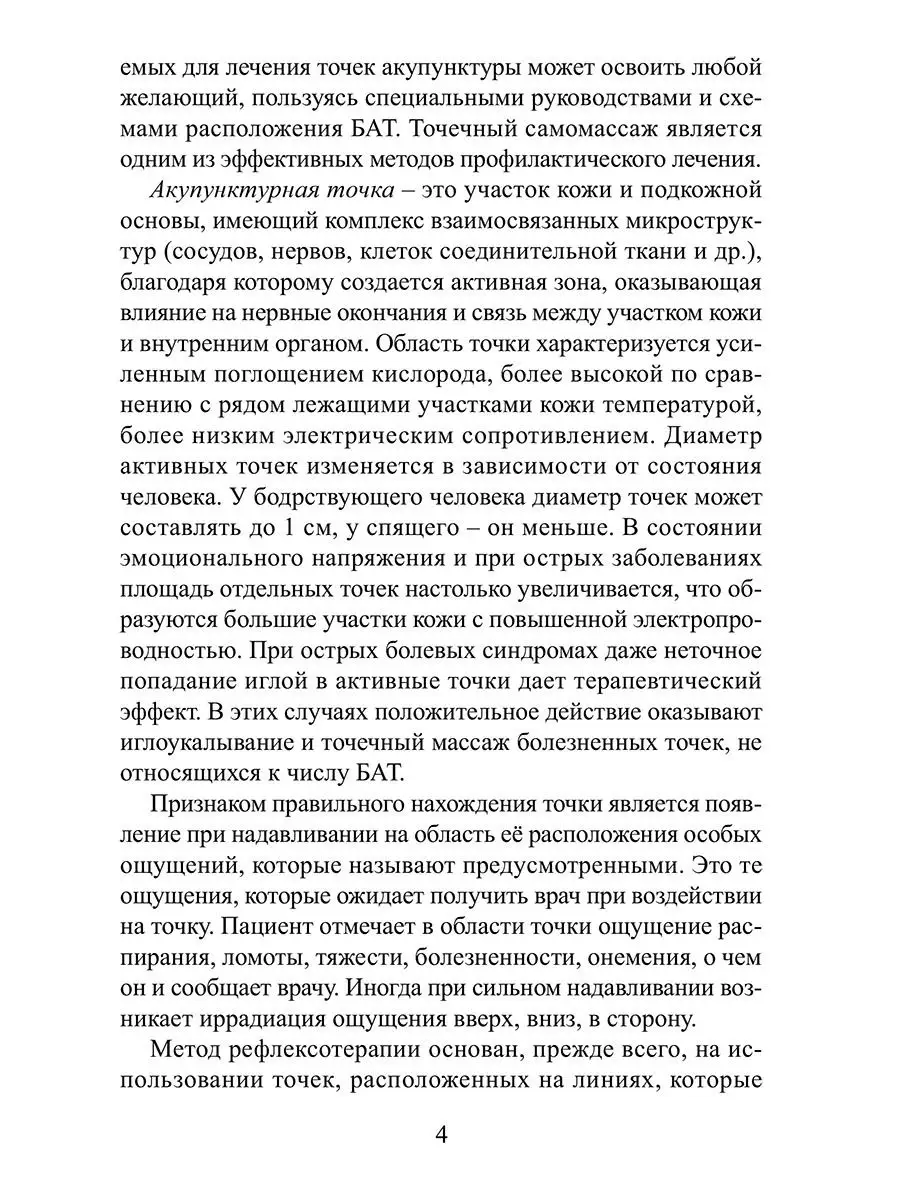 емых для лечения точек акупунктуры может освоить любой желающий, пользуясь специальными руководствами и схемами расположения БАТ. Точечный самомассаж является одним из эффективных методов профилактического лечения.

Акупунктурная точка – это участок кожи и подкожной основы, имеющий комплекс взаимосвязанных микроструктур (сосудов, нервов, клеток соединительной ткани и др.), благодаря которому создается активная зона, оказывающая влияние на нервные окончания и связь между участком кожи и внутренним органом. Область точки характеризуется усиленным поглощением кислорода, более высокой по сравнению с рядом лежащими участками кожи температурой, более низким электрическим сопротивлением. Диаметр активных точек изменяется в зависимости от состояния человека. У бодрствующего человека диаметр точек может составлять до 1 см, у спящего – он меньше. В состоянии эмоционального напряжения и при острых заболеваниях площадь отдельных точек настолько увеличивается, что образуются большие участки кожи с повышенной электропроводностью. При острых болевых синдромах даже неточное попадание иглой в активные точки дает терапевтический эффект. В этих случаях положительное действие оказывают иглоукалывание и точечный массаж болезненных точек, не относящихся к числу БАТ.

Признаком правильного нахождения точки является появление при надавливании на область её расположения особых ощущений, которые называют предусмотренными. Это те ощущения, которые ожидает получить врач при воздействии на точку. Пациент отмечает в области точки ощущение распирания, ломоты, тяжести, болезненности, онемения, о чем он и сообщает врачу. Иногда при сильном надавливании возникает иррадиация ощущения вверх, вниз, в сторону.

Метод рефлексотерапии основан, прежде всего, на использовании точек, расположенных на линиях, которые

4